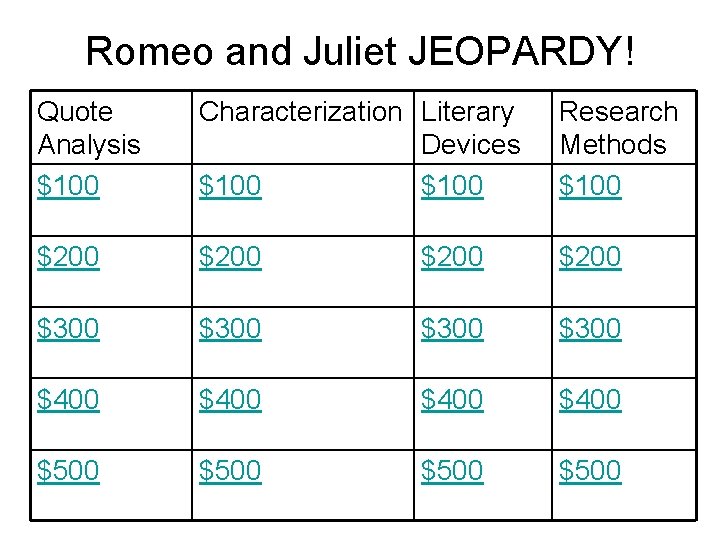 Romeo and Juliet JEOPARDY!

| Quote Analysis | Characterization | Literary Devices | Research Methods |
|---|---|---|---|
| \$100 | \$100 | \$100 | \$100 |
| \$200 | \$200 | \$200 | \$200 |
| \$300 | \$300 | \$300 | \$300 |
| \$400 | \$400 | \$400 | \$400 |
| \$500 | \$500 | \$500 | \$500 |